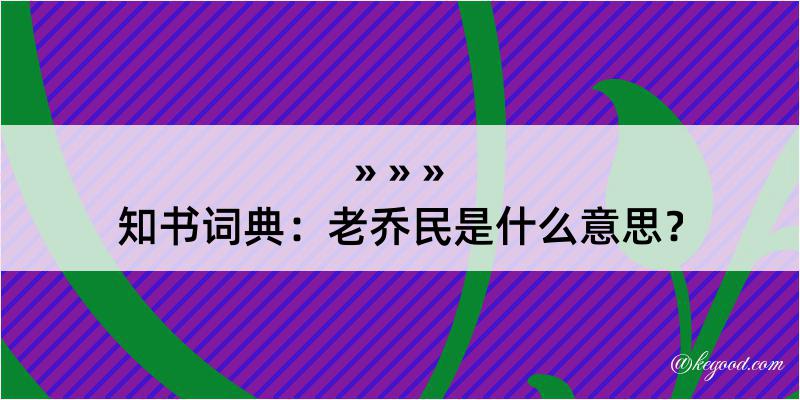 » » »
知书词典：老乔民是什么意思？

@kegood.com